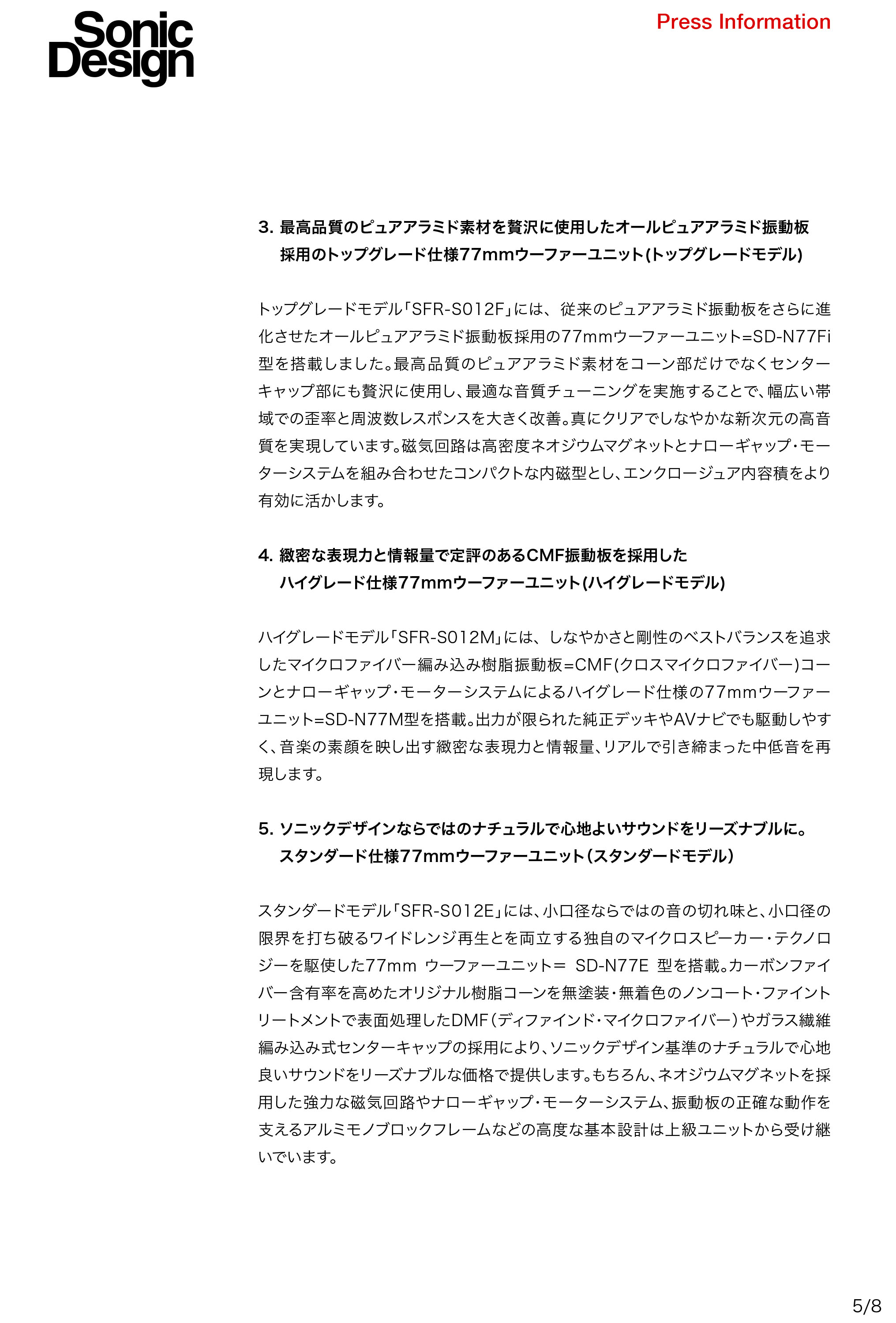 Sonic Design

Press Information

3. 最高品質のピュアアラミド素材を贅沢に使用したオールピュアアラミド振動板採用のトップグレード仕様77mmウーファーユニット(トップグレードモデル)

トップグレードモデル「SFR-S012F」には、従来のピュアアラミド振動板をさらに進化させたオールピュアアラミド振動板採用の77mmウーファーユニット=SD-N77Fi型を搭載しました。最高品質のピュアアラミド素材をコーン部だけでなくセンターキャップ部にも贅沢に使用し、最適な音質チューニングを実施することで、幅広い帯域での歪率と周波数レスポンスを大きく改善。真にクリアでしなやかな新次元の高音質を実現しています。磁気回路は高密度ネオジウムマグネットとナローギャップ・モーターシステムを組み合わせたコンパクトな内磁型とし、エンクロージュア内容積をより有効に活かします。

4. 緻密な表現力と情報量で定評のあるCMF振動板を採用したハイグレード仕様77mmウーファーユニット(ハイグレードモデル)

ハイグレードモデル「SFR-S012M」には、しなやかさと剛性のベストバランスを追求したマイクロファイバー編み込み樹脂振動板=CMF(クロスマイクロファイバー)コーンとナローギャップ・モーターシステムによるハイグレード仕様の77mmウーファーユニット=SD-N77M型を搭載。出力が限られた純正デッキやAVナビでも駆動しやすく、音楽の素顔を映し出す緻密な表現力と情報量、リアルで引き締まった中低音を再現します。

5. ソニックデザインならではのナチュラルで心地よいサウンドをリーズナブルに。スタンダード仕様77mmウーファーユニット(スタンダードモデル)

スタンダードモデル「SFR-S012E」には、小口径ならではの音の切れ味と、小口径の限界を打ち破るワイドレンジ再生とを両立する独自のマイクロスピーカー・テクノロジーを駆使した77mm ウーファーユニット= SD-N77E 型を搭載。カーボンファイバー含有率を高めたオリジナル樹脂コーンを無塗装・無着色のノンコート・ファイントリートメントで表面処理したDMF(ディファインド・マイクロファイバー)やガラス繊維編み込み式センターキャップの採用により、ソニックデザイン基準のナチュラルで心地良いサウンドをリーズナブルな価格で提供します。もちろん、ネオジウムマグネットを採用した強力な磁気回路やナローギャップ・モーターシステム、振動板の正確な動作を支えるアルミモノブロックフレームなどの高度な基本設計は上級ユニットから受け継いでいます。

5/8